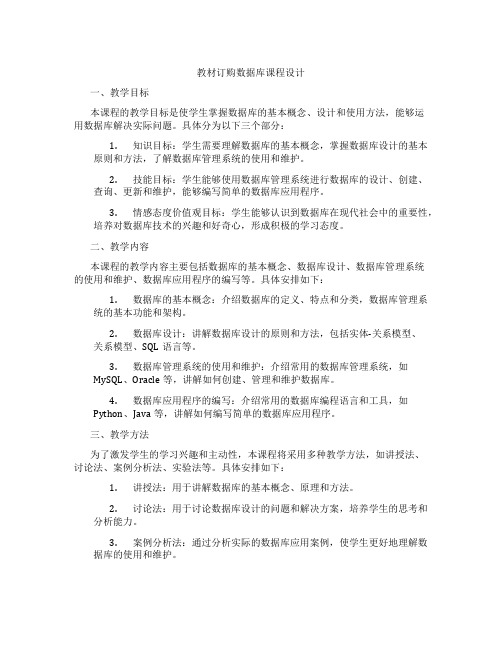 教材订购数据库课程设计

一、教学目标

本课程的教学目标是使学生掌握数据库的基本概念、设计和使用方法，能够运用数据库解决实际问题。具体分为以下三个部分：

1. 知识目标：学生需要理解数据库的基本概念，掌握数据库设计的基本原则和方法，了解数据库管理系统的使用和维护。

2. 技能目标：学生能够使用数据库管理系统进行数据库的设计、创建、查询、更新和维护，能够编写简单的数据库应用程序。

3. 情感态度价值观目标：学生能够认识到数据库在现代社会中的重要性，培养对数据库技术的兴趣和好奇心，形成积极的学习态度。

二、教学内容

本课程的教学内容主要包括数据库的基本概念、数据库设计、数据库管理系统的使用和维护、数据库应用程序的编写等。具体安排如下：

1. 数据库的基本概念：介绍数据库的定义、特点和分类，数据库管理系统的基本功能和架构。

2. 数据库设计：讲解数据库设计的原则和方法，包括实体-关系模型、关系模型、SQL 语言等。

3. 数据库管理系统的使用和维护：介绍常用的数据库管理系统，如 MySQL、Oracle 等，讲解如何创建、管理和维护数据库。

4. 数据库应用程序的编写：介绍常用的数据库编程语言和工具，如 Python、Java 等，讲解如何编写简单的数据库应用程序。

三、教学方法

为了激发学生的学习兴趣和主动性，本课程将采用多种教学方法，如讲授法、讨论法、案例分析法、实验法等。具体安排如下：

1. 讲授法：用于讲解数据库的基本概念、原理和方法。

2. 讨论法：用于讨论数据库设计的问题和解决方案，培养学生的思考和分析能力。

3. 案例分析法：通过分析实际的数据库应用案例，使学生更好地理解数据库的使用和维护。